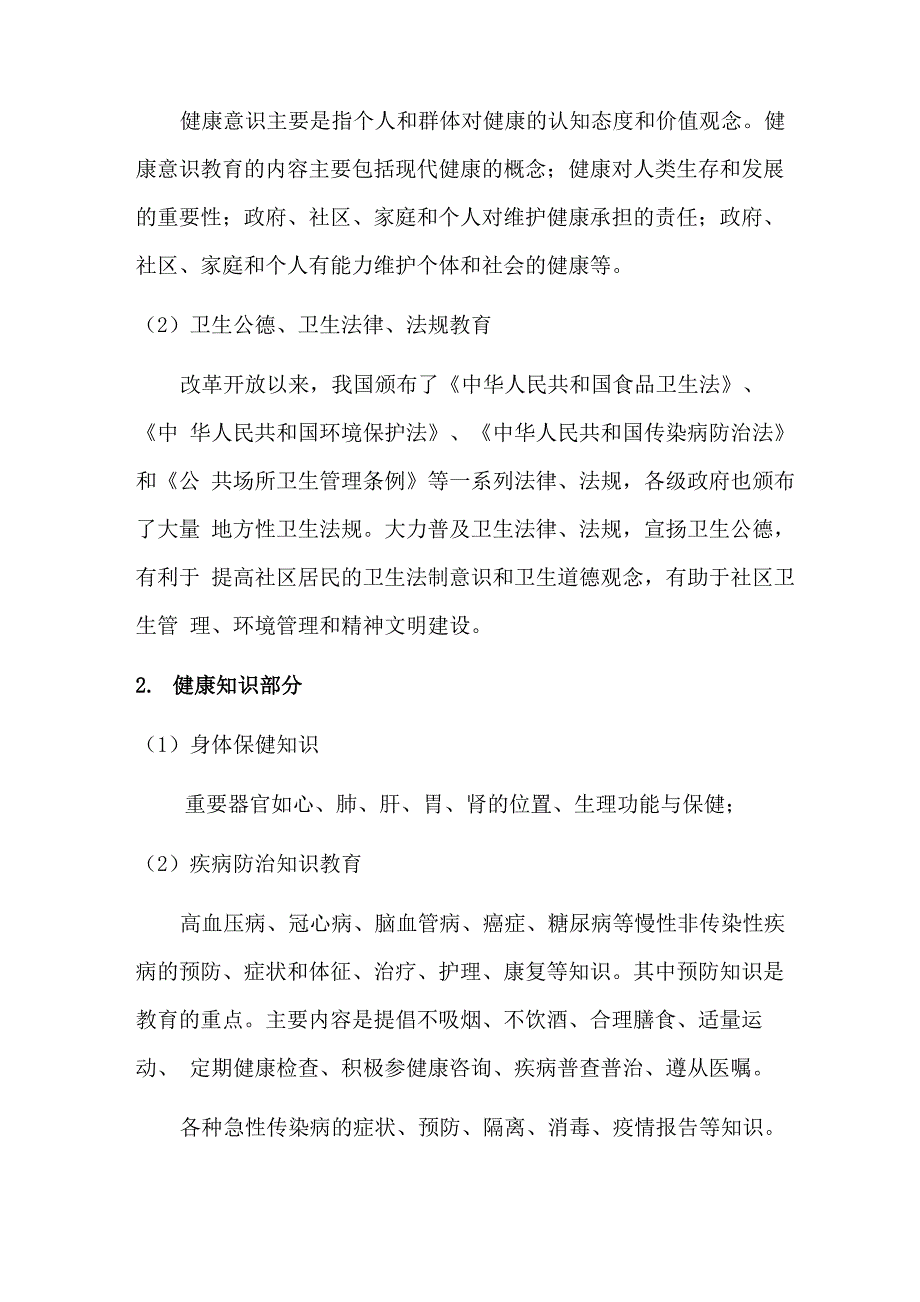 健康意识主要是指个人和群体对健康的认知态度和价值观念。健康意识教育的内容主要包括现代健康的概念；健康对人类生存和发展的重要性；政府、社区、家庭和个人对维护健康承担的责任；政府、社区、家庭和个人有能力维护个体和社会的健康等。

（2）卫生公德、卫生法律、法规教育

改革开放以来，我国颁布了《中华人民共和国食品卫生法》、《中 华人民共和国环境保护法》、《中华人民共和国传染病防治法》和《公 共场所卫生管理条例》等一系列法律、法规，各级政府也颁布了大量 地方性卫生法规。大力普及卫生法律、法规，宣扬卫生公德，有利于 提高社区居民的卫生法制意识和卫生道德观念，有助于社区卫生管 理、环境管理和精神文明建设。

2. 健康知识部分

（1）身体保健知识

重要器官如心、肺、肝、胃、肾的位置、生理功能与保健；

（2）疾病防治知识教育

高血压病、冠心病、脑血管病、癌症、糖尿病等慢性非传染性疾病的预防、症状和体征、治疗、护理、康复等知识。其中预防知识是教育的重点。主要内容是提倡不吸烟、不饮酒、合理膳食、适量运动、 定期健康检查、积极参健康咨询、疾病普查普治、遵从医嘱。

各种急性传染病的症状、预防、隔离、消毒、疫情报告等知识。